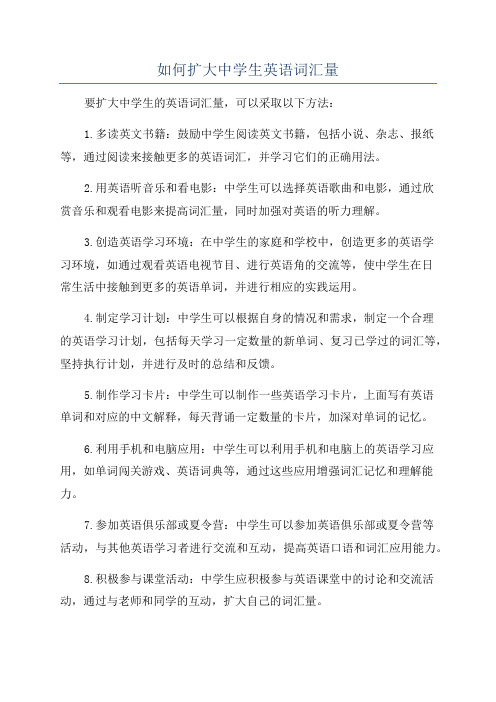 如何扩大中学生英语词汇量

要扩大中学生的英语词汇量，可以采取以下方法：

1.多读英文书籍：鼓励中学生阅读英文书籍，包括小说、杂志、报纸等，通过阅读来接触更多的英语词汇，并学习它们的正确用法。

2.用英语听音乐和看电影：中学生可以选择英语歌曲和电影，通过欣赏音乐和观看电影来提高词汇量，同时加强对英语的听力理解。

3.创造英语学习环境：在中学生的家庭和学校中，创造更多的英语学习环境，如通过观看英语电视节目、进行英语角的交流等，使中学生在日常生活中接触到更多的英语单词，并进行相应的实践运用。

4.制定学习计划：中学生可以根据自身的情况和需求，制定一个合理的英语学习计划，包括每天学习一定数量的新单词、复习已学过的词汇等，坚持执行计划，并进行及时的总结和反馈。

5.制作学习卡片：中学生可以制作一些英语学习卡片，上面写有英语单词和对应的中文解释，每天背诵一定数量的卡片，加深对单词的记忆。

6.利用手机和电脑应用：中学生可以利用手机和电脑上的英语学习应用，如单词闯关游戏、英语词典等，通过这些应用增强词汇记忆和理解能力。

7.参加英语俱乐部或夏令营：中学生可以参加英语俱乐部或夏令营等活动，与其他英语学习者进行交流和互动，提高英语口语和词汇应用能力。

8.积极参与课堂活动：中学生应积极参与英语课堂中的讨论和交流活动，通过与老师和同学的互动，扩大自己的词汇量。